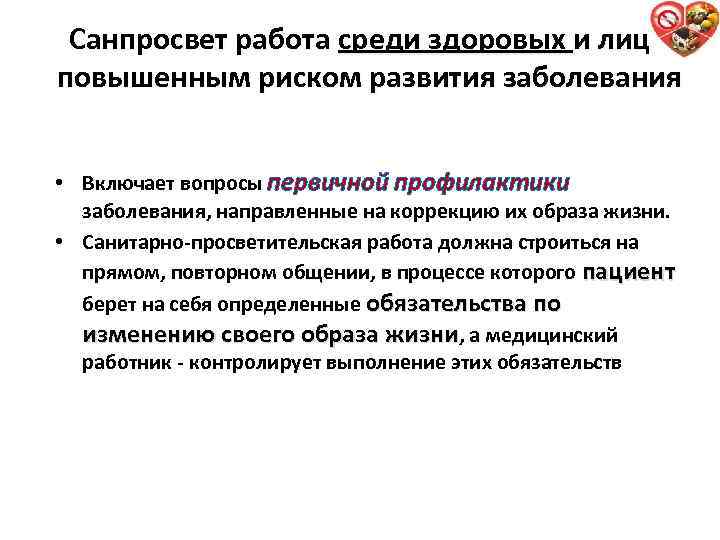 Санпросвет работа среди здоровых и лиц повышенным риском развития заболевания

• Включает вопросы первичной профилактики заболевания, направленные на коррекцию их образа жизни.
• Санитарно-просветительская работа должна строиться на прямом, повторном общении, в процессе которого пациент берет на себя определенные обязательства по изменению своего образа жизни, а медицинский работник - контролирует выполнение этих обязательств